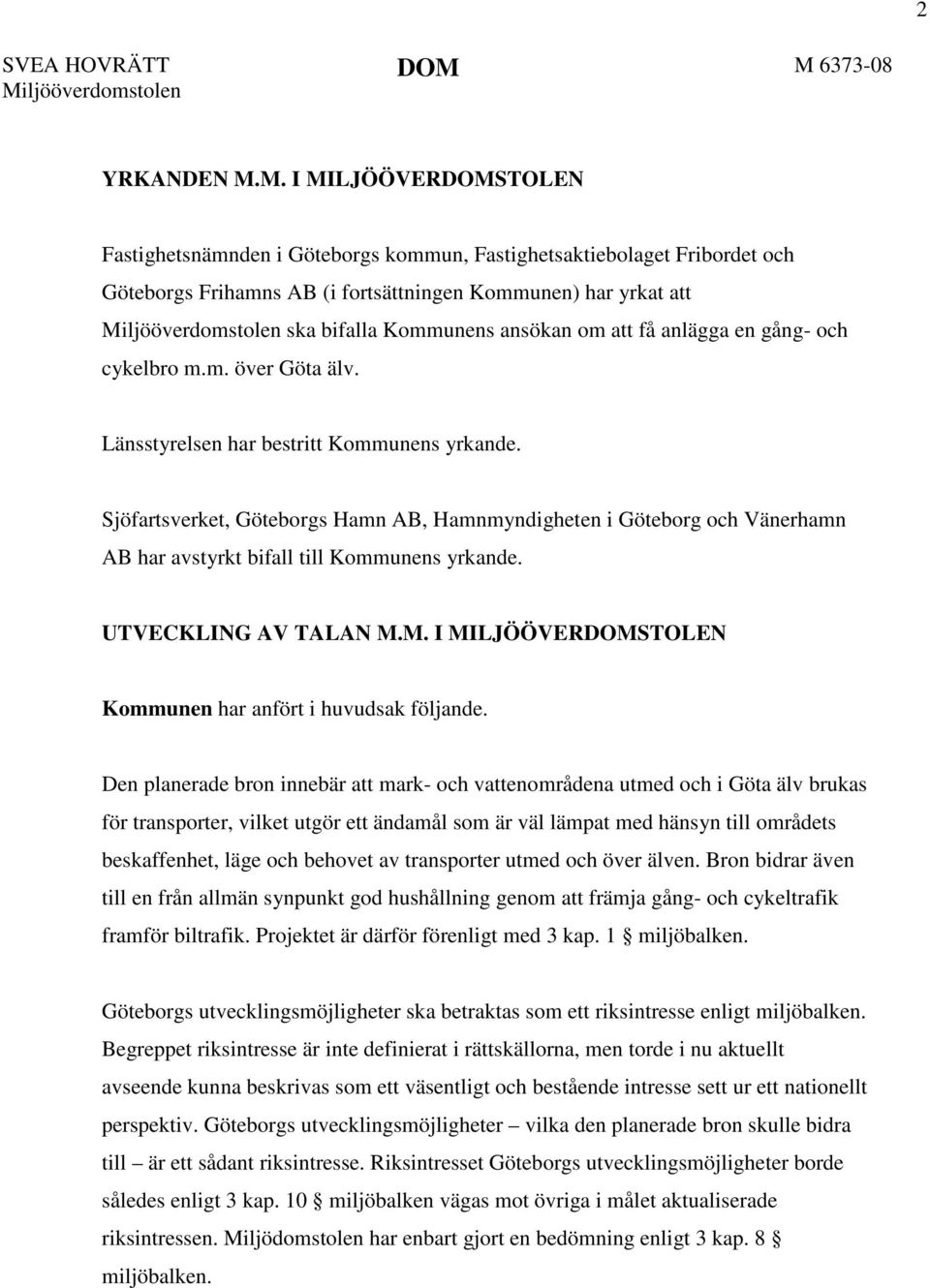 2

SVEA HOVRÄTT
Miljööverdomstolen

DOM

M 6373-08

YRKANDEN M.M. I MILJÖÖVERDOMSTOLEN

Fastighetsnämnden i Göteborgs kommun, Fastighetsaktiebolaget Fribordet och Göteborgs Frihamns AB (i fortsättningen Kommunen) har yrkat att Miljööverdomstolen ska bifalla Kommunens ansökan om att få anlägga en gång- och cykelbro m.m. över Göta älv.

Länsstyrelsen har bestritt Kommunens yrkande.

Sjöfartsverket, Göteborgs Hamn AB, Hamnmyndigheten i Göteborg och Vänerhamn AB har avstyrkt bifall till Kommunens yrkande.

UTVECKLING AV TALAN M.M. I MILJÖÖVERDOMSTOLEN

Kommunen har anfört i huvudsak följande.

Den planerade bron innebär att mark- och vattenområdena utmed och i Göta älv brukas för transporter, vilket utgör ett ändamål som är väl lämpat med hänsyn till områdets beskaffenhet, läge och behovet av transporter utmed och över älven. Bron bidrar även till en från allmän synpunkt god hushållning genom att främja gång- och cykeltrafik framför biltrafik. Projektet är därför förenligt med 3 kap. 1 § miljöbalken.

Göteborgs utvecklingsmöjligheter ska betraktas som ett riksintresse enligt miljöbalken. Begreppet riksintresse är inte definierat i rättskällorna, men torde i nu aktuellt avseende kunna beskrivas som ett väsentligt och bestående intresse sett ur ett nationellt perspektiv. Göteborgs utvecklingsmöjligheter – vilka den planerade bron skulle bidra till – är ett sådant riksintresse. Riksintresset Göteborgs utvecklingsmöjligheter borde således enligt 3 kap. 10 § miljöbalken vägas mot övriga i målet aktualiserade riksintressen. Miljödomstolen har enbart gjort en bedömning enligt 3 kap. 8 § miljöbalken.